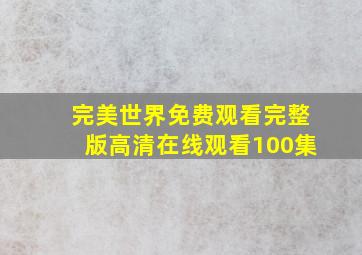 完美世界免费观看完整版高清在线观看100集